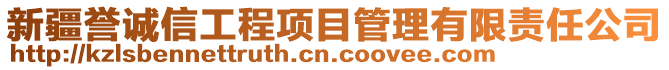 新疆誉诚信工程项目管理有限责任公司
http://kzlsbennettruth.cn.coovee.com